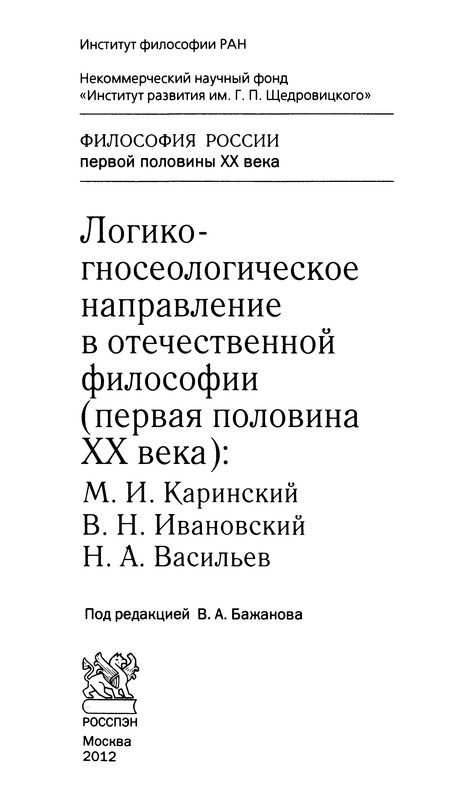 Институт философии РАН

Некоммерческий научный фонд «Институт развития им. Г. П. Щедровицкого»

ФИЛОСОФИЯ РОССИИ
первой половины XX века

Логико-гносеологическое направление в отечественной философии (первая половина XX века):
М. И. Каринский
В. Н. Ивановский
Н. А. Васильев

Под редакцией В. А. Бажанова

РОССПЭН
Москва
2012